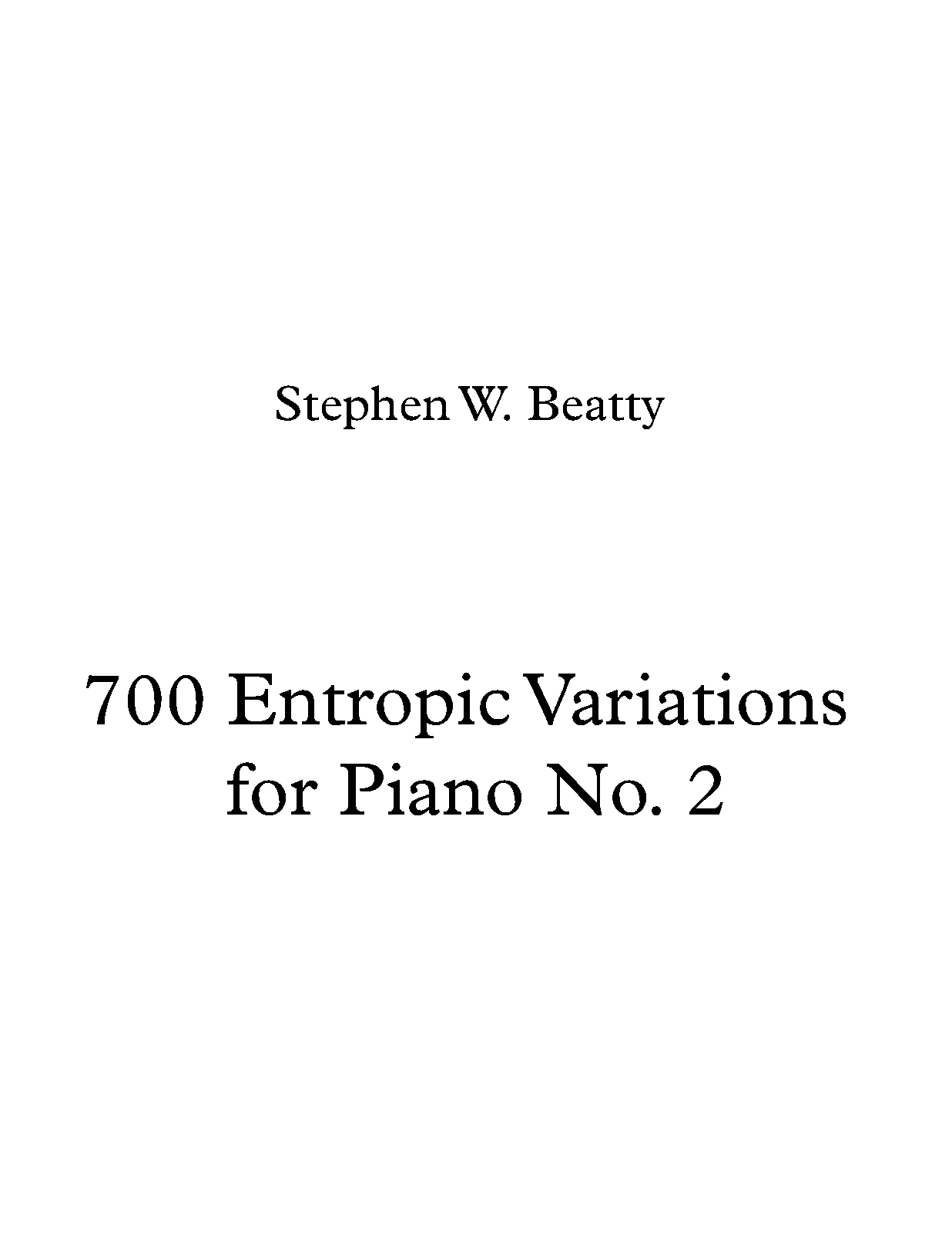 Stephen W. Beatty

700 Entropic Variations
for Piano No. 2